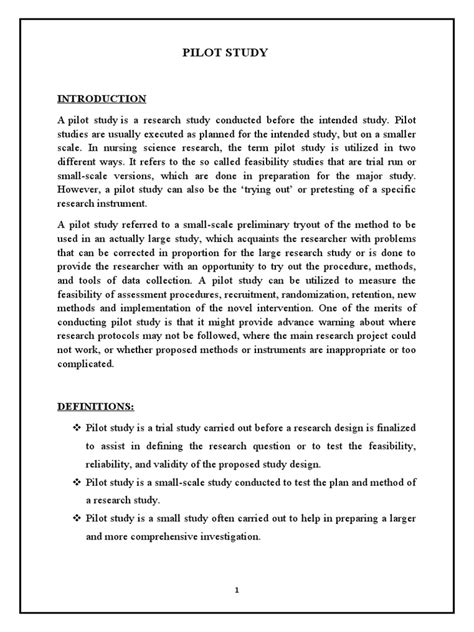 PILOT STUDY

INTRODUCTION

A pilot study is a research study conducted before the intended study. Pilot studies are usually executed as planned for the intended study, but on a smaller scale. In nursing science research, the term pilot study is utilized in two different ways. It refers to the so called feasibility studies that are trial run or small-scale versions, which are done in preparation for the major study. However, a pilot study can also be the 'trying out' or pretesting of a specific research instrument.

A pilot study referred to a small-scale preliminary tryout of the method to be used in an actually large study, which acquaints the researcher with problems that can be corrected in proportion for the large research study or is done to provide the researcher with an opportunity to try out the procedure, methods, and tools of data collection. A pilot study can be utilized to measure the feasibility of assessment procedures, recruitment, randomization, retention, new methods and implementation of the novel intervention. One of the merits of conducting pilot study is that it might provide advance warning about where research protocols may not be followed, where the main research project could not work, or whether proposed methods or instruments are inappropriate or too complicated.

DEFINITIONS:

❖ Pilot study is a trial study carried out before a research design is finalized to assist in defining the research question or to test the feasibility, reliability, and validity of the proposed study design.

❖ Pilot study is a small-scale study conducted to test the plan and method of a research study.

❖ Pilot study is a small study often carried out to help in preparing a larger and more comprehensive investigation.

1